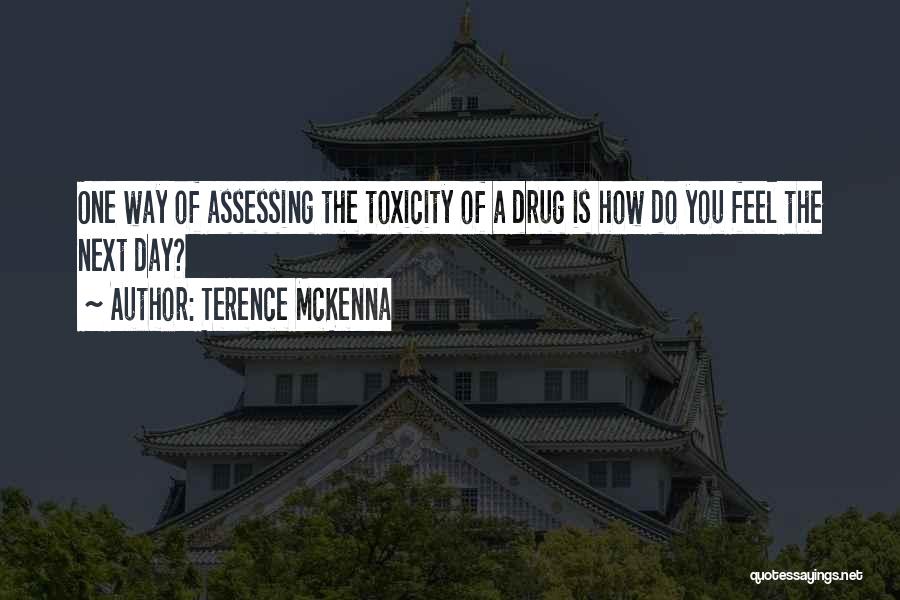 ONE WAY OF ASSESSING THE TOXICITY OF A DRUG IS HOW DO YOU FEEL THE NEXT DAY?

~ AUTHOR: TERENCE MCKENNA

quotessayings.net